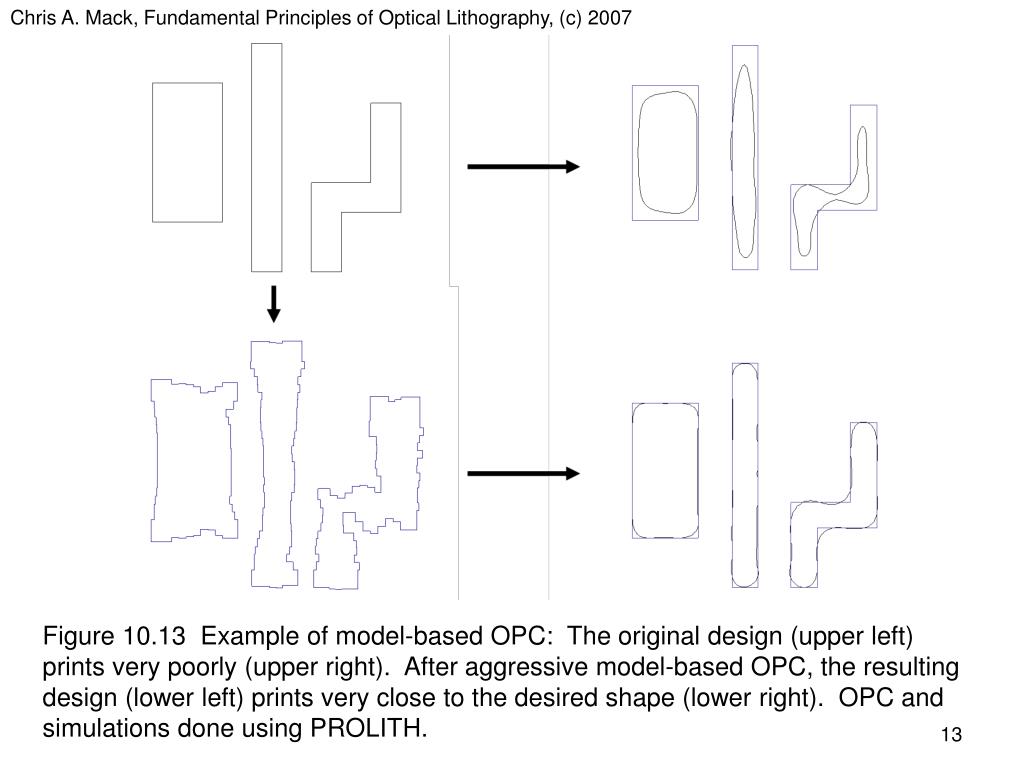 Chris A. Mack, Fundamental Principles of Optical Lithography, (c) 2007

Figure 10.13 Example of model-based OPC: The original design (upper left) prints very poorly (upper right). After aggressive model-based OPC, the resulting design (lower left) prints very close to the desired shape (lower right). OPC and simulations done using PROLITH.

13